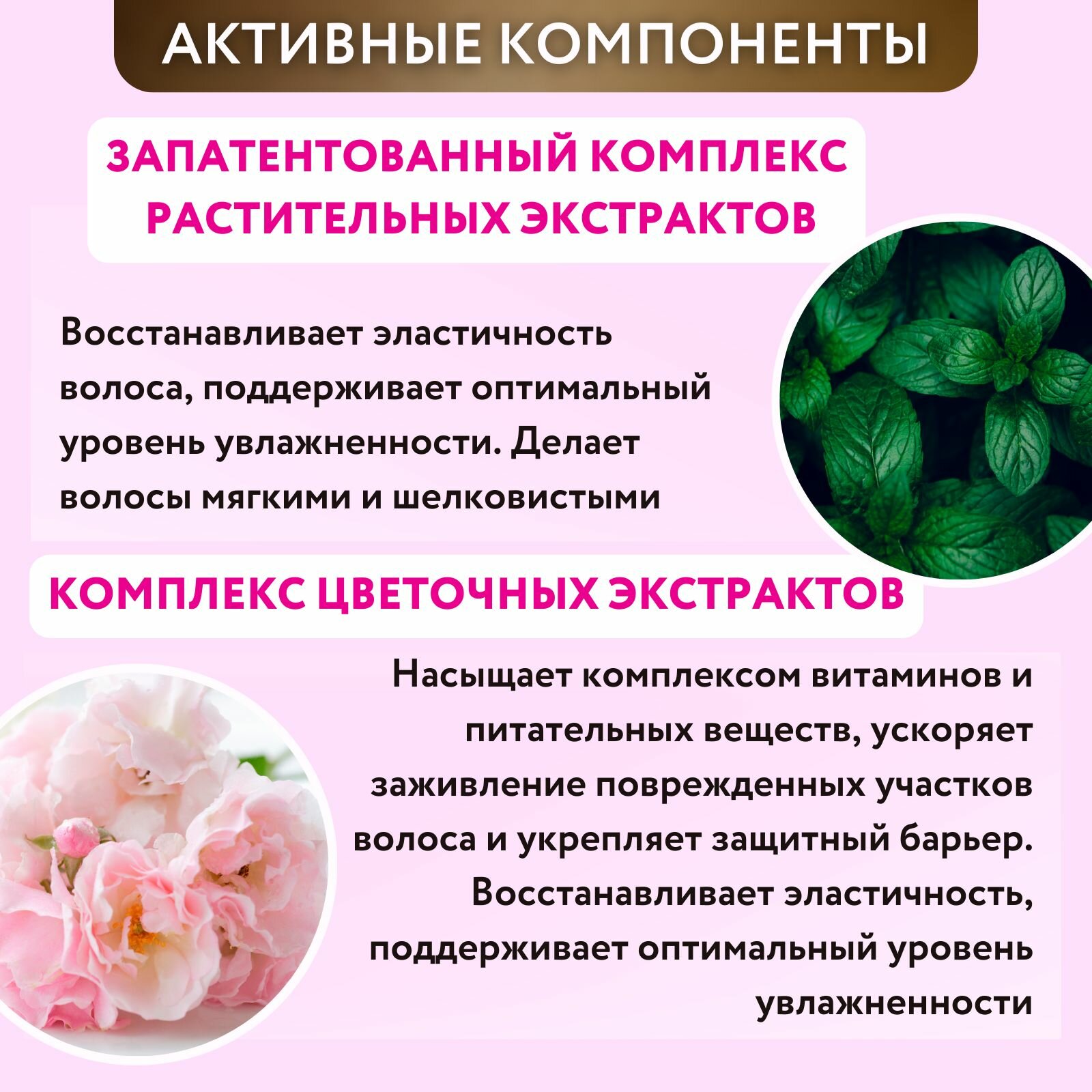 АКТИВНЫЕ КОМПОНЕНТЫ

ЗАПАТЕНТОВАННЫЙ КОМПЛЕКС
РАСТИТЕЛЬНЫХ ЭКСТРАКТОВ

Восстанавливает эластичность волоса, поддерживает оптимальный уровень увлажненности. Делает волосы мягкими и шелковистыми

КОМПЛЕКС ЦВЕТОЧНЫХ ЭКСТРАКТОВ

Насыщает комплексом витаминов и питательных веществ, ускоряет заживление поврежденных участков волоса и укрепляет защитный барьер. Восстанавливает эластичность, поддерживает оптимальный уровень увлажненности